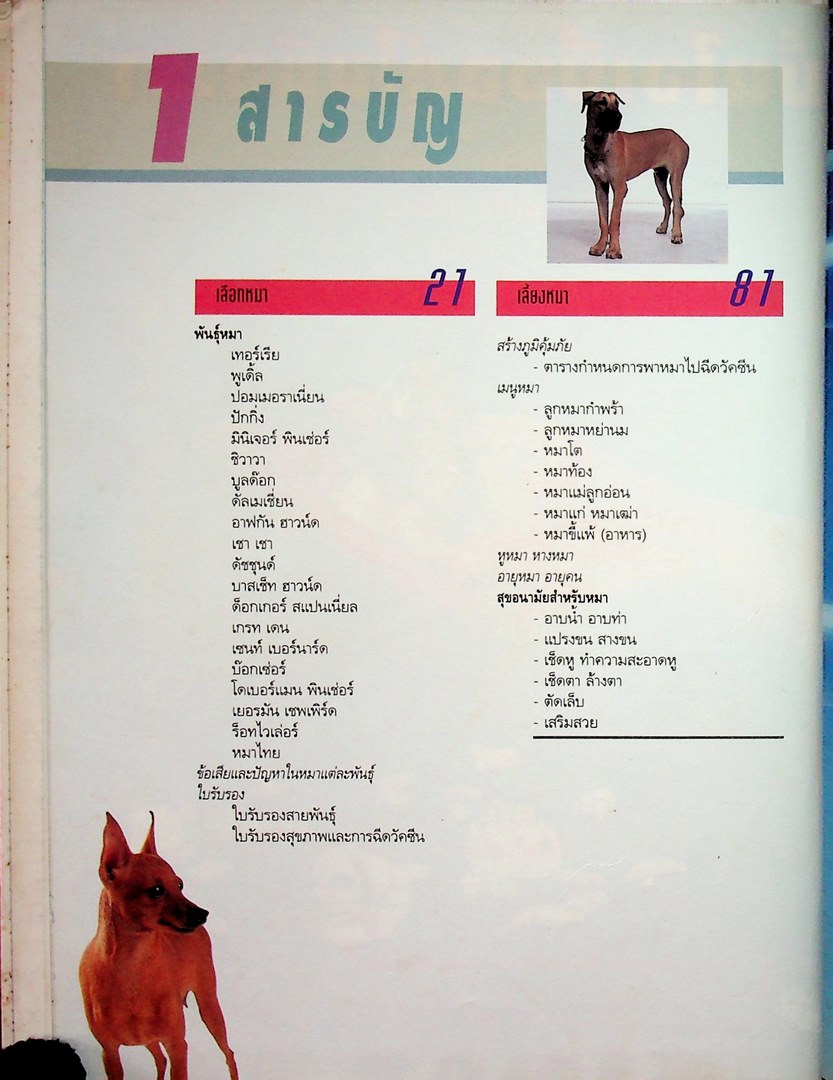 1 สารบัญ

เลือกหมา 21

พันธุ์หมา
เทอร์เรีย
พูเดิ้ล
ปอมเมอราเนี่ยน
ปักกิ่ง
มินิเจอร์ พินเช่อร์
ชิวาวา
บูลด๊อก
ดัลเมเชี่ยน
อาฟกัน ฮาวน์ด
เชา เชา
ดัชชุนด์
บาสเซ็ท ฮาวน์ด
ด็อกเกอร์ สแปนเนี่ยล
เกรท เดน
เซนท์ เบอร์นาร์ด
บ๊อกเซ่อร์
โดเบอร์แมน พินเช่อร์
เยอรมัน เชพเพิร์ด
ร็อทไวเล่อร์
หมาไทย
ข้อเสียและปัญหาในหมาแต่ละพันธุ์
ใบรับรอง
ใบรับรองสายพันธุ์
ใบรับรองสุขภาพและการฉีดวัคซีน

เลี้ยงหมา 81

สร้างภูมิคุ้มภัย
- ตารางกำหนดการพาหมาไปฉีดวัคซีน
เมนูหมา
- ลูกหมากำพร้า
- ลูกหมาหย่านม
- หมาโต
- หมาท้อง
- หมาแม่ลูกอ่อน
- หมาแก่ หมาเฒ่า
- หมาขี้แพ้ (อาหาร)
หูหมา หางหมา
อายุหมา อายุคน
สุขอนามัยสำหรับหมา
- อาบน้ำ อาบท่า
- แปรงขน สางขน
- เช็ดหู ทำความสะอาดหู
- เช็ดตา ล้างตา
- ตัดเล็บ
- เสริมสวย